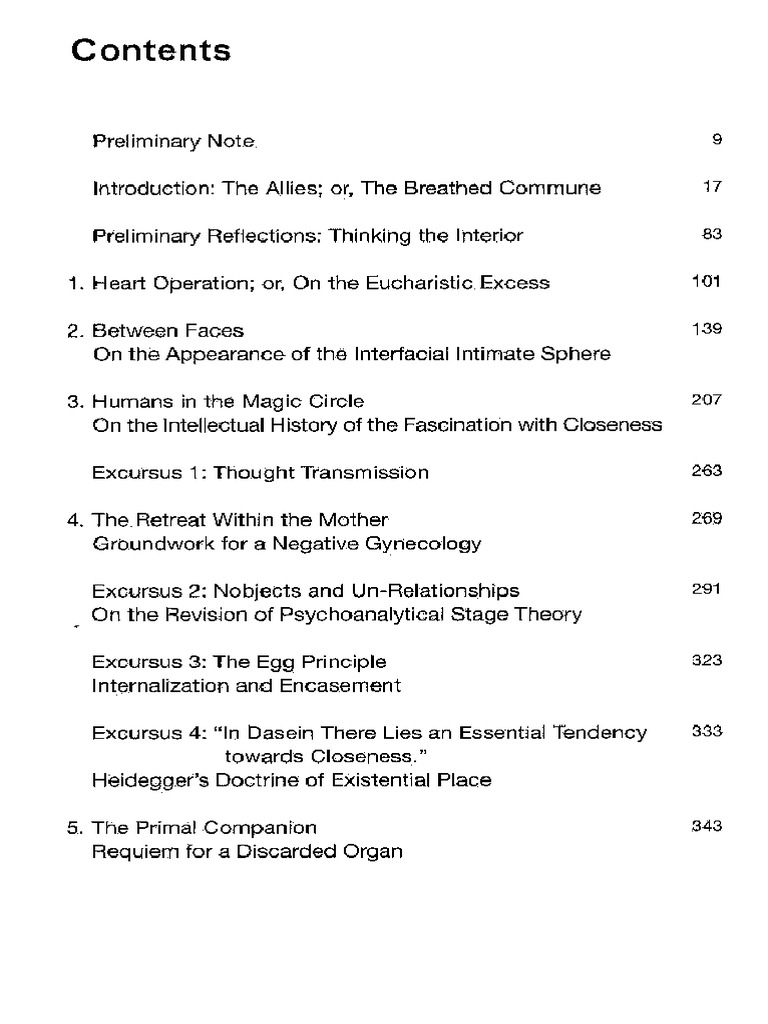 Contents

Preliminary Note 9

Introduction: The Allies; or, The Breathed Commune 17

Preliminary Reflections: Thinking the Interior 83

1. Heart Operation; or, On the Eucharistic Excess 101

2. Between Faces 139
On the Appearance of the Interfacial Intimate Sphere

3. Humans in the Magic Circle 207
On the Intellectual History of the Fascination with Closeness

Excursus 1: Thought Transmission 263

4. The Retreat Within the Mother 269
Groundwork for a Negative Gynecology

Excursus 2: Nobjects and Un-Relationships 291
On the Revision of Psychoanalytical Stage Theory

Excursus 3: The Egg Principle 323
Internalization and Encasement

Excursus 4: "In Dasein There Lies an Essential Tendency towards Closeness." 333
Heidegger's Doctrine of Existential Place

5. The Primal Companion 343
Requiem for a Discarded Organ